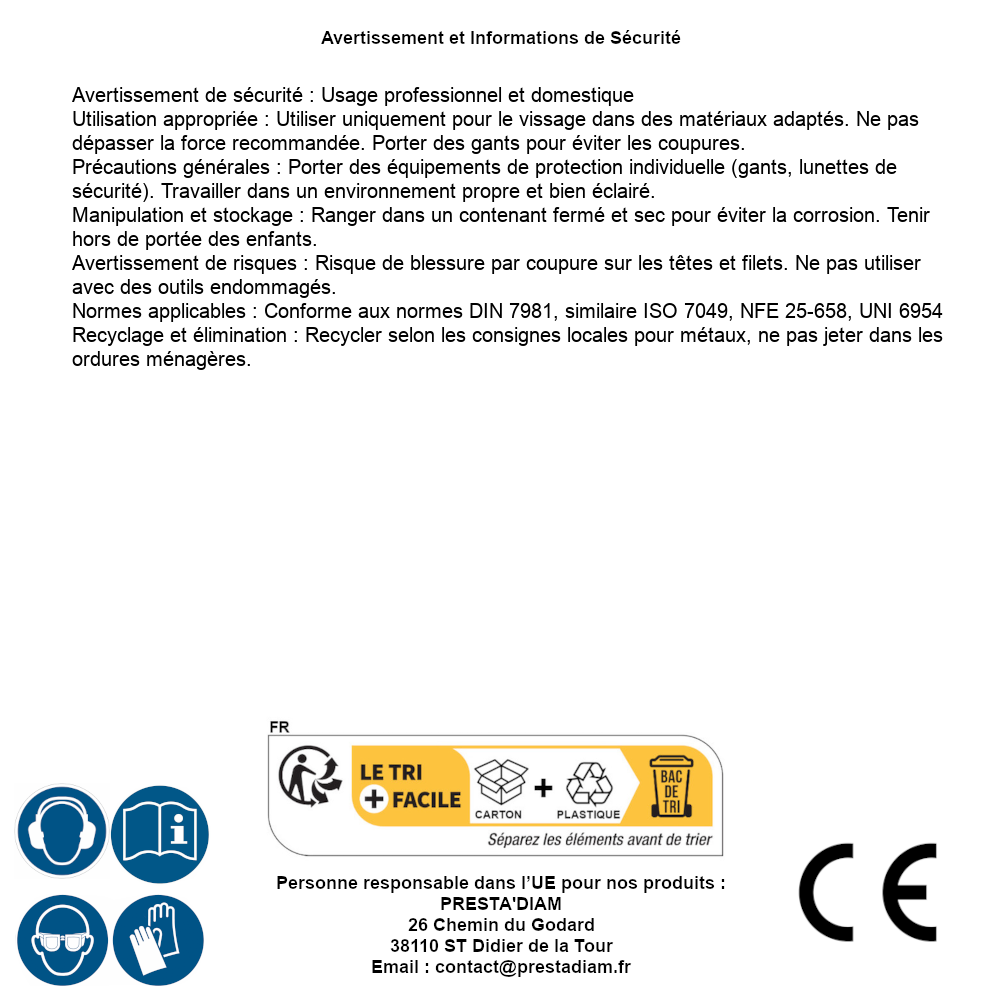 Avertissement et Informations de Sécurité

Avertissement de sécurité : Usage professionnel et domestique
Utilisation appropriée : Utiliser uniquement pour le vissage dans des matériaux adaptés. Ne pas dépasser la force recommandée. Porter des gants pour éviter les coupures.
Précautions générales : Porter des équipements de protection individuelle (gants, lunettes de sécurité). Travailler dans un environnement propre et bien éclairé.
Manipulation et stockage : Ranger dans un contenant fermé et sec pour éviter la corrosion. Tenir hors de portée des enfants.
Avertissement de risques : Risque de blessure par coupure sur les têtes et filets. Ne pas utiliser avec des outils endommagés.
Normes applicables : Conforme aux normes DIN 7981, similaire ISO 7049, NFE 25-658, UNI 6954
Recyclage et élimination : Recycler selon les consignes locales pour métaux, ne pas jeter dans les ordures ménagères.

FR
LE TRI + FACILE
CARTON + PLASTIQUE
BAC DE TRI
Séparez les éléments avant de trier

Personne responsable dans l'UE pour nos produits :
PRESTA'DIAM
26 Chemin du Godard
38110 ST Didier de la Tour
Email : contact@prestadiam.fr

CE